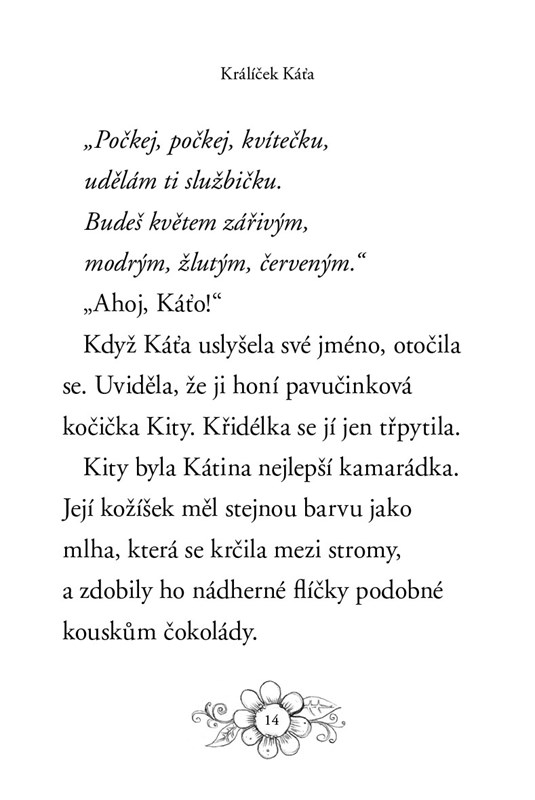 Králíček Káťa

„Počkej, počkej, kvítečku,
udělám ti službičku.
Budeš květem zářivým,
modrým, žlutým, červeným.“

„Ahoj, Káťo!“

Když Káťa uslyšela své jméno, otočila se. Uviděla, že ji honí pavučinková kočička Kity. Křidélka se jí jen třpytila.

Kity byla Kátina nejlepší kamarádka. Její kožíšek měl stejnou barvu jako mlha, která se krčila mezi stromy, a zdobily ho nádherné flíčky podobné kouskům čokolády.

14